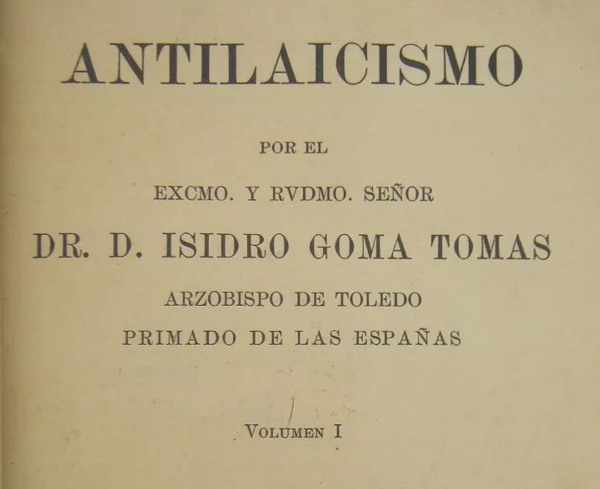 ANTILAICISMO

POR EL

EXCMO. Y RVDMO. SEÑOR

DR. D. ISIDRO GOMA TOMAS

ARZOBISPO DE TOLEDO

PRIMADO DE LAS ESPAÑAS

VOLUMEN I